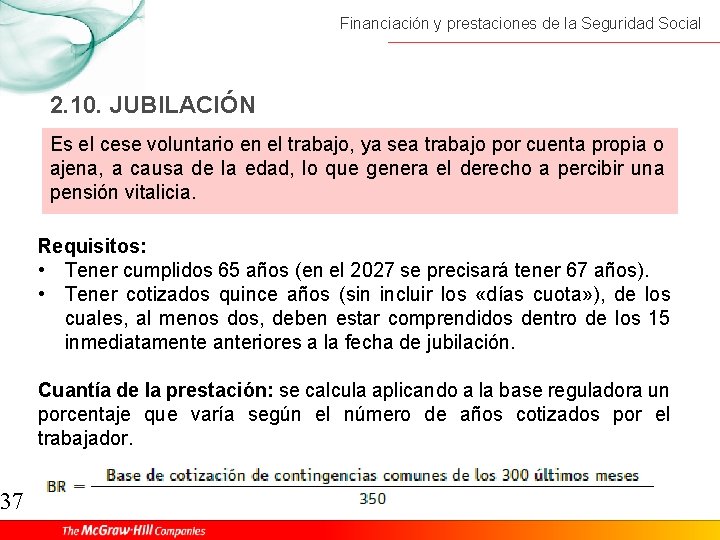 Financiación y prestaciones de la Seguridad Social

2.10. JUBILACIÓN

Es el cese voluntario en el trabajo, ya sea trabajo por cuenta propia o ajena, a causa de la edad, lo que genera el derecho a percibir una pensión vitalicia.

Requisitos:
• Tener cumplidos 65 años (en el 2027 se precisará tener 67 años).
• Tener cotizados quince años (sin incluir los «días cuota»), de los cuales, al menos dos, deben estar comprendidos dentro de los 15 inmediatamente anteriores a la fecha de jubilación.

Cuantía de la prestación: se calcula aplicando a la base reguladora un porcentaje que varía según el número de años cotizados por el trabajador.

$BR = \frac{\text{Base de cotización de contingencias comunes de los 300 últimos meses}}{350}$

37

The McGraw-Hill Companies